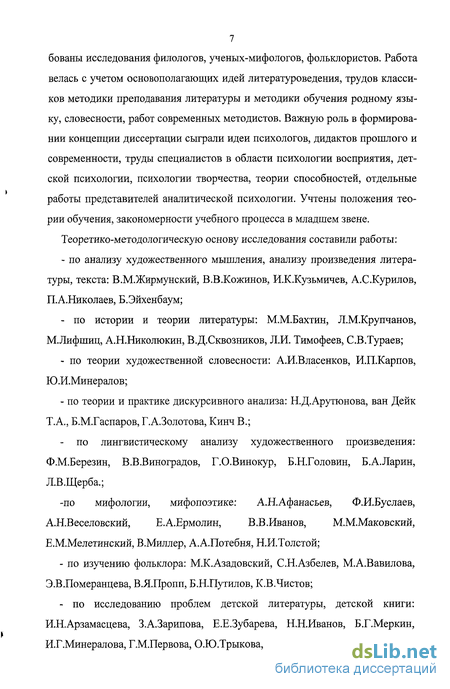 7

бованы исследования филологов, ученых-мифологов, фольклористов. Работа велась с учетом основополагающих идей литературоведения, трудов классиков методики преподавания литературы и методики обучения родному языку, словесности, работ современных методистов. Важную роль в формировании концепции диссертации сыграли идеи психологов, дидактов прошлого и современности, труды специалистов в области психологии восприятия, детской психологии, психологии творчества, теории способностей, отдельные работы представителей аналитической психологии. Учтены положения теории обучения, закономерности учебного процесса в младшем звене.

Теоретико-методологическую основу исследования составили работы:

- по анализу художественного мышления, анализу произведения литературы, текста: В.М.Жирмунский, В.В.Кожинов, И.К.Кузьмичев, А.С.Курилов, П.А.Николаев, Б.Эйхенбаум;

- по истории и теории литературы: М.М.Бахтин, Л.М.Крупчанов, М.Лифшиц, А.Н.Николюкин, В.Д.Сквозников, Л.И. Тимофеев, С.В.Тураев;

- по теории художественной словесности: А.И.Власенков, И.П.Карпов, Ю.И.Минералов;

- по теории и практике дискурсивного анализа: Н.Д.Арутюнова, ван Дейк Т.А., Б.М.Гаспаров, Г.А.Золотова, Кинч В.;

- по лингвистическому анализу художественного произведения: Ф.М.Березин, В.В.Виноградов, Г.О.Винокур, Б.Н.Головин, Б.А.Ларин, Л.В.Щерба.;

-по мифологии, мифопоэтике: А.Н.Афанасьев, Ф.И.Буслаев, А.Н.Веселовский, Е.А.Ермолин, В.В.Иванов, М.М.Маковский, Е.М.Мелетинский, В.Миллер, А.А.Потебня, Н.И.Толстой;

- по изучению фольклора: М.К.Азадовский, С.Н.Азбелев, М.А.Вавилова, Э.В.Померанцева, В.Я.Пропп, Б.Н.Путилов, К.В.Чистов;

- по исследованию проблем детской литературы, детской книги: И.Н.Арзамасцева, З.А.Зарипова, Е.Е.Зубарева, Н.Н.Иванов, Б.Г.Меркин, И.Г.Минералова, Г.М.Первова, О.Ю.Трыкова,

dsLib.net
библиотека диссертаций